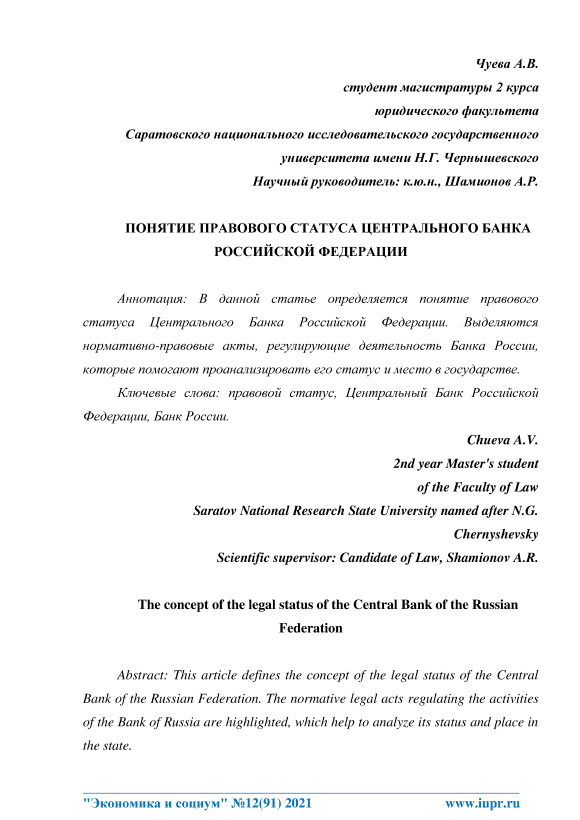 Чуева А.В.
студент магистратуры 2 курса
юридического факультета
Саратовского национального исследовательского государственного университета имени Н.Г. Чернышевского
Научный руководитель: к.ю.н., Шамионов А.Р.

ПОНЯТИЕ ПРАВОВОГО СТАТУСА ЦЕНТРАЛЬНОГО БАНКА РОССИЙСКОЙ ФЕДЕРАЦИИ

Аннотация: В данной статье определяется понятие правового статуса Центрального Банка Российской Федерации. Выделяются нормативно-правовые акты, регулирующие деятельность Банка России, которые помогают проанализировать его статус и место в государстве.

Ключевые слова: правовой статус, Центральный Банк Российской Федерации, Банк России.

Chueva A.V.
2nd year Master's student
of the Faculty of Law
Saratov National Research State University named after N.G. Chernyshevsky
Scientific supervisor: Candidate of Law, Shamionov A.R.

The concept of the legal status of the Central Bank of the Russian Federation

Abstract: This article defines the concept of the legal status of the Central Bank of the Russian Federation. The normative legal acts regulating the activities of the Bank of Russia are highlighted, which help to analyze its status and place in the state.

"Экономика и социум" №12(91) 2021 www.iupr.ru